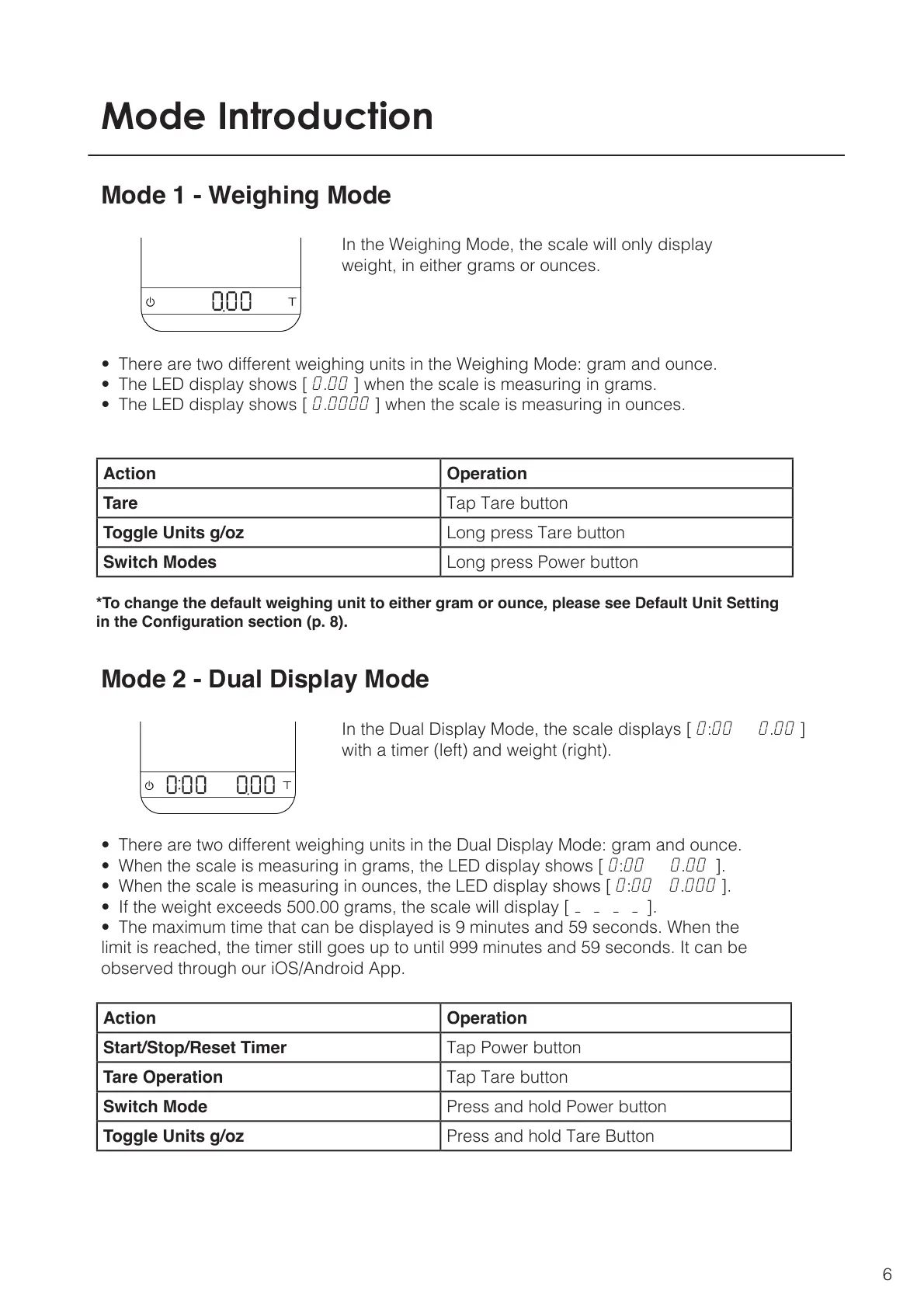 Mode Introduction

Mode 1 - Weighing Mode

0.00 T

In the Weighing Mode, the scale will only display weight, in either grams or ounces.

• There are two different weighing units in the Weighing Mode: gram and ounce.
• The LED display shows [ 0.00 ] when the scale is measuring in grams.
• The LED display shows [ 0.0000 ] when the scale is measuring in ounces.

| Action | Operation |
|---|---|
| Tare | Tap Tare button |
| Toggle Units g/oz | Long press Tare button |
| Switch Modes | Long press Power button |

*To change the default weighing unit to either gram or ounce, please see Default Unit Setting in the Configuration section (p. 8).

Mode 2 - Dual Display Mode

0:00 0.00 T

In the Dual Display Mode, the scale displays [ 0:00 0.00 ] with a timer (left) and weight (right).

• There are two different weighing units in the Dual Display Mode: gram and ounce.
• When the scale is measuring in grams, the LED display shows [ 0:00 0.00 ].
• When the scale is measuring in ounces, the LED display shows [ 0:00 0.000 ].
• If the weight exceeds 500.00 grams, the scale will display [ _ _ _ _ ].
• The maximum time that can be displayed is 9 minutes and 59 seconds. When the limit is reached, the timer still goes up to until 999 minutes and 59 seconds. It can be observed through our iOS/Android App.

| Action | Operation |
|---|---|
| Start/Stop/Reset Timer | Tap Power button |
| Tare Operation | Tap Tare button |
| Switch Mode | Press and hold Power button |
| Toggle Units g/oz | Press and hold Tare Button |

6